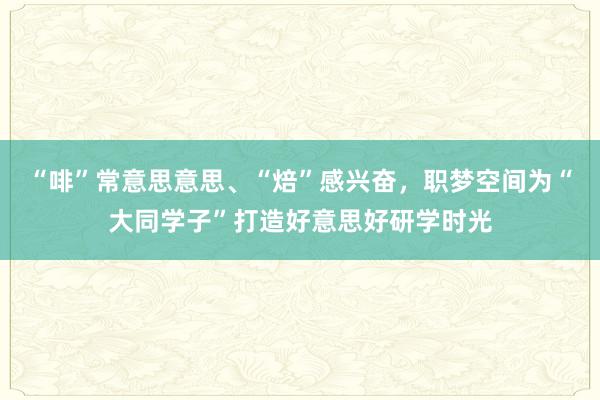 “啡”常意思意思、“焙”感兴奋，职梦空间为“大同学子”打造好意思好研学时光